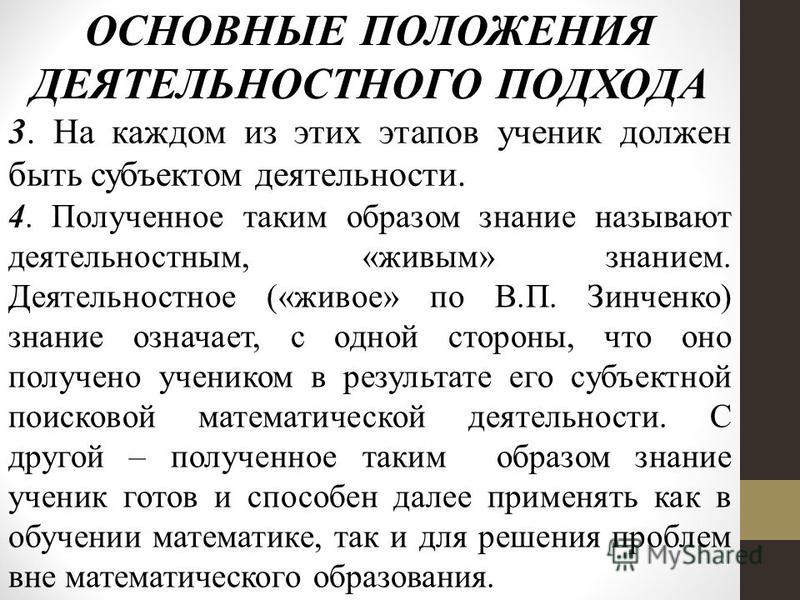 ОСНОВНЫЕ ПОЛОЖЕНИЯ ДЕЯТЕЛЬНОСТНОГО ПОДХОДА

3. На каждом из этих этапов ученик должен быть субъектом деятельности.

4. Полученное таким образом знание называют деятельностным, «живым» знанием. Деятельностное («живое» по В.П. Зинченко) знание означает, с одной стороны, что оно получено учеником в результате его субъектной поисковой математической деятельности. С другой – полученное таким образом знание ученик готов и способен далее применять как в обучении математике, так и для решения проблем вне математического образования.

MyShared